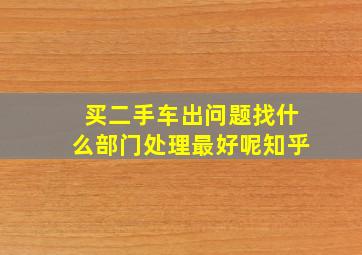 买二手车出问题找什么部门处理最好呢知乎